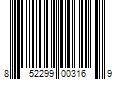 8 52299 00316 9